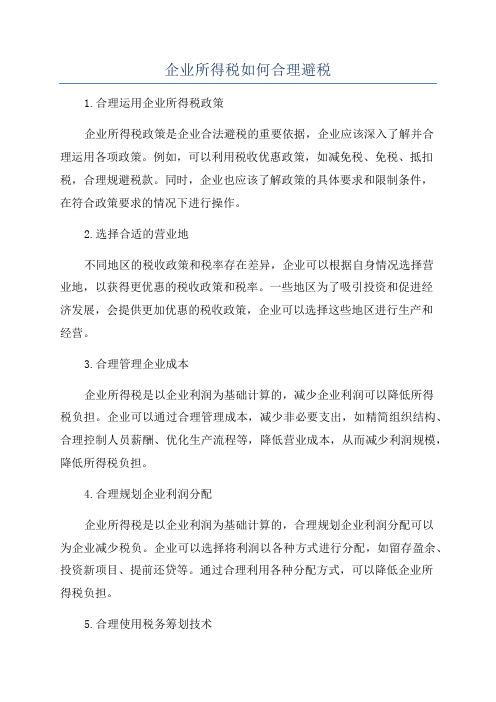 企业所得税如何合理避税

1.合理运用企业所得税政策

企业所得税政策是企业合法避税的重要依据，企业应该深入了解并合理运用各项政策。例如，可以利用税收优惠政策，如减免税、免税、抵扣税，合理规避税款。同时，企业也应该了解政策的具体要求和限制条件，在符合政策要求的情况下进行操作。

2.选择合适的营业地

不同地区的税收政策和税率存在差异，企业可以根据自身情况选择营业地，以获得更优惠的税收政策和税率。一些地区为了吸引投资和促进经济发展，会提供更加优惠的税收政策，企业可以选择这些地区进行生产和经营。

3.合理管理企业成本

企业所得税是以企业利润为基础计算的，减少企业利润可以降低所得税负担。企业可以通过合理管理成本，减少非必要支出，如精简组织结构、合理控制人员薪酬、优化生产流程等，降低营业成本，从而减少利润规模，降低所得税负担。

4.合理规划企业利润分配

企业所得税是以企业利润为基础计算的，合理规划企业利润分配可以为企业减少税负。企业可以选择将利润以各种方式进行分配，如留存盈余、投资新项目、提前还贷等。通过合理利用各种分配方式，可以降低企业所得税负担。

5.合理使用税务筹划技术